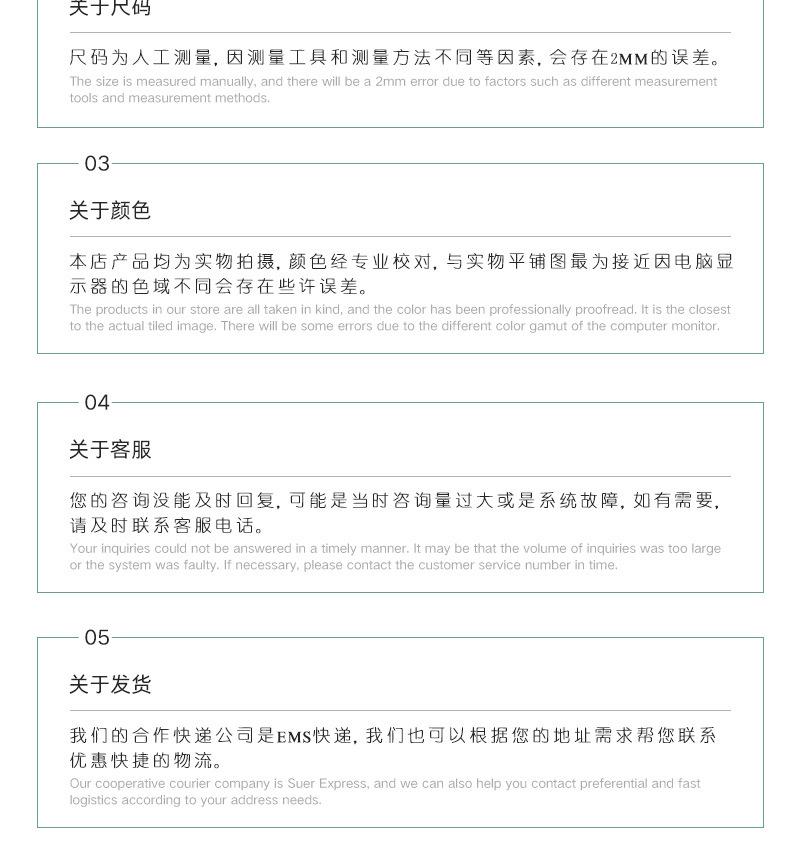 关于尺码

尺码为人工测量，因测量工具和测量方法不同等因素，会存在2MM的误差。

The size is measured manually, and there will be a 2mm error due to factors such as different measurement tools and measurement methods.

03

关于颜色

本店产品均为实物拍摄，颜色经专业校对，与实物平铺图最为接近因电脑显示器的色域不同会存在些许误差。

The products in our store are all taken in kind, and the color has been professionally proofread. It is the closest to the actual tiled image. There will be some errors due to the different color gamut of the computer monitor.

04

关于客服

您的咨询没能及时回复，可能是当时咨询量过大或是系统故障，如有需要，请及时联系客服电话。

Your inquiries could not be answered in a timely manner. It may be that the volume of inquiries was too large or the system was faulty. If necessary, please contact the customer service number in time.

05

关于发货

我们的合作快递公司是EMS快递，我们也可以根据您的地址需求帮您联系优惠快捷的物流。

Our cooperative courier company is Suer Express, and we can also help you contact preferential and fast logistics according to your address needs.